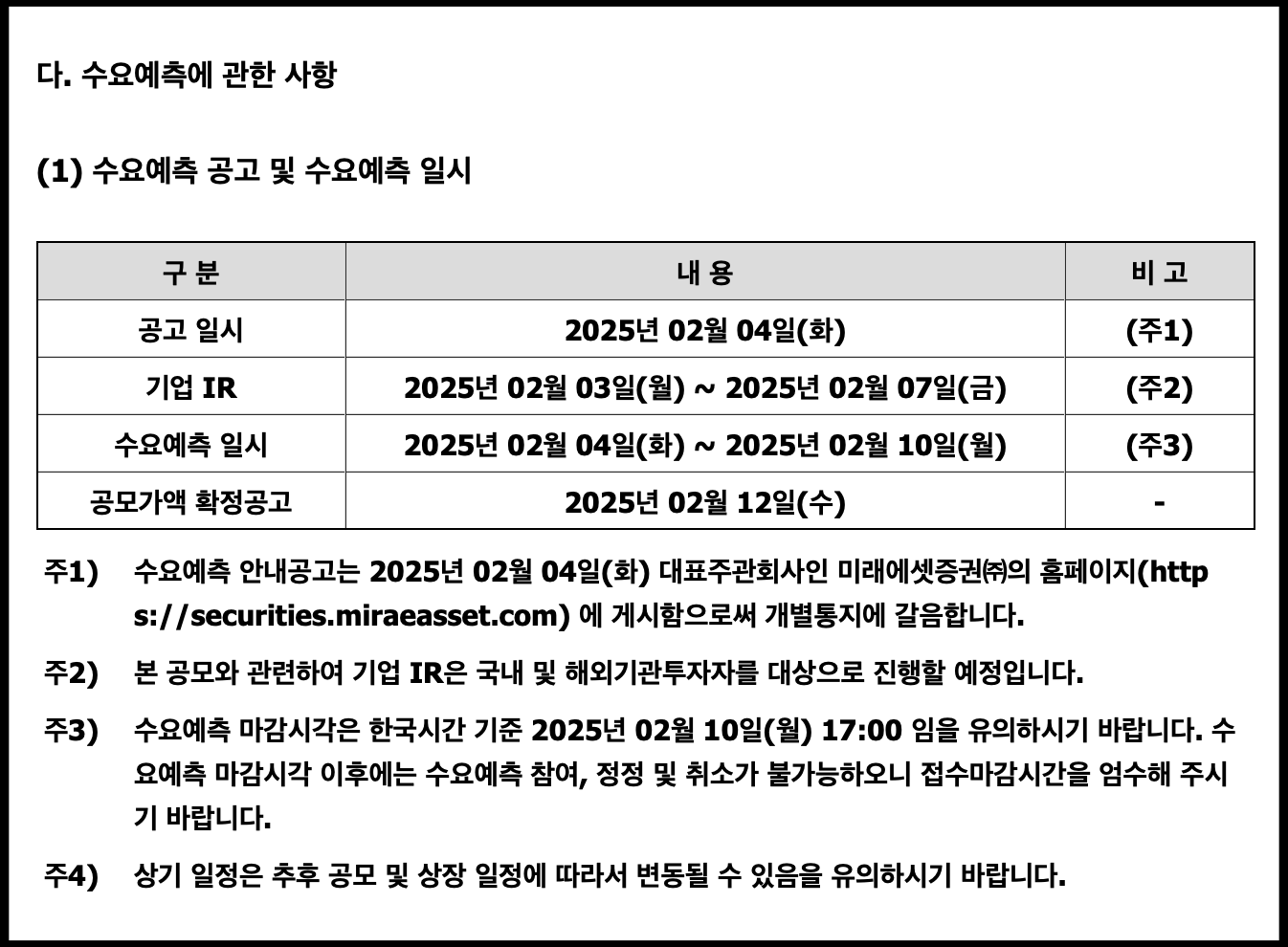 다. 수요예측에 관한 사항

(1) 수요예측 공고 및 수요예측 일시

| 구 분 | 내 용 | 비 고 |
|---|---|---|
| 공고 일시 | 2025년 02월 04일(화) | (주1) |
| 기업 IR | 2025년 02월 03일(월) ~ 2025년 02월 07일(금) | (주2) |
| 수요예측 일시 | 2025년 02월 04일(화) ~ 2025년 02월 10일(월) | (주3) |
| 공모가액 확정공고 | 2025년 02월 12일(수) | - |

주1) 수요예측 안내공고는 2025년 02월 04일(화) 대표주관회사인 미래에셋증권㈜의 홈페이지(https://securities.miraeasset.com) 에 게시함으로써 개별통지에 갈음합니다.

주2) 본 공모와 관련하여 기업 IR은 국내 및 해외기관투자자를 대상으로 진행할 예정입니다.

주3) 수요예측 마감시각은 한국시간 기준 2025년 02월 10일(월) 17:00 임을 유의하시기 바랍니다. 수요예측 마감시각 이후에는 수요예측 참여, 정정 및 취소가 불가능하오니 접수마감시간을 엄수해 주시기 바랍니다.

주4) 상기 일정은 추후 공모 및 상장 일정에 따라서 변동될 수 있음을 유의하시기 바랍니다.